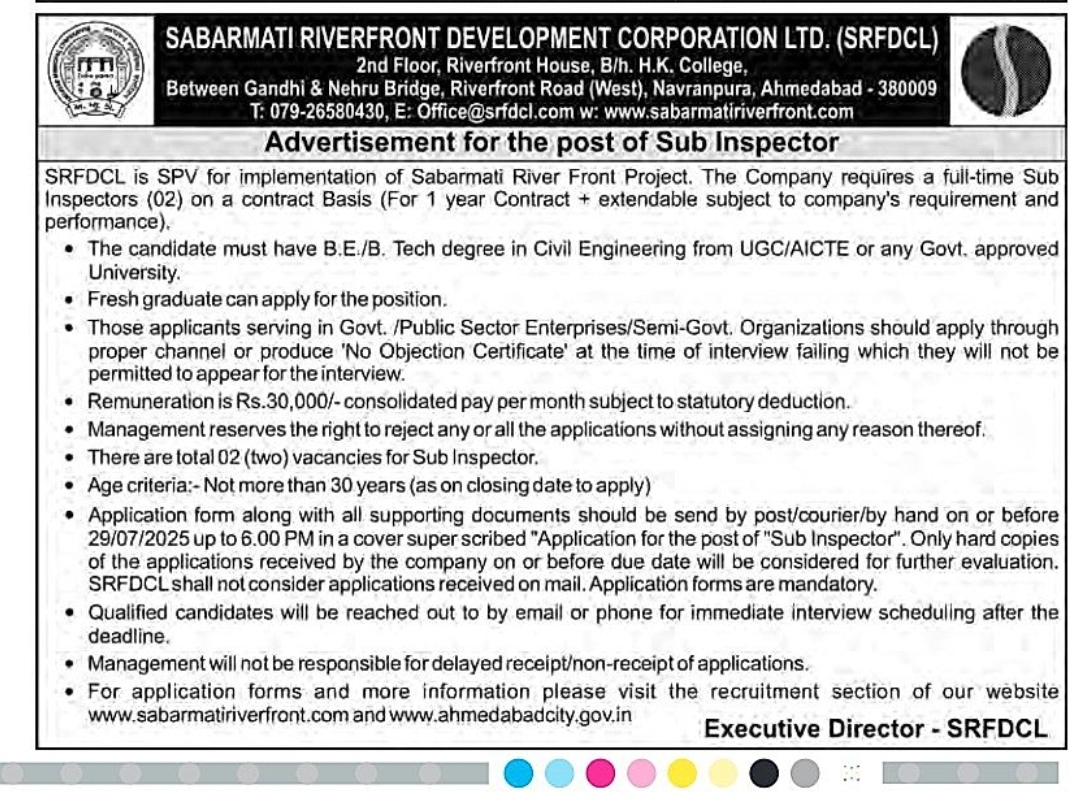 SABARMATI RIVERFRONT DEVELOPMENT CORPORATION LTD. (SRFDCL)
2nd Floor, Riverfront House, B/h. H.K. College,
Between Gandhi & Nehru Bridge, Riverfront Road (West), Navranpura, Ahmedabad - 380009
T: 079-26580430, E: Office@srfdcl.com w: www.sabarmatiriverfront.com

Advertisement for the post of Sub Inspector

SRFDCL is SPV for implementation of Sabarmati River Front Project. The Company requires a full-time Sub Inspectors (02) on a contract Basis (For 1 year Contract + extendable subject to company's requirement and performance).

• The candidate must have B.E./B. Tech degree in Civil Engineering from UGC/AICTE or any Govt. approved University.
• Fresh graduate can apply for the position.
• Those applicants serving in Govt. /Public Sector Enterprises/Semi-Govt. Organizations should apply through proper channel or produce 'No Objection Certificate' at the time of interview failing which they will not be permitted to appear for the interview.
• Remuneration is Rs.30,000/- consolidated pay per month subject to statutory deduction.
• Management reserves the right to reject any or all the applications without assigning any reason thereof.
• There are total 02 (two) vacancies for Sub Inspector.
• Age criteria:- Not more than 30 years (as on closing date to apply)
• Application form along with all supporting documents should be send by post/courier/by hand on or before 29/07/2025 up to 6.00 PM in a cover super scribed "Application for the post of "Sub Inspector". Only hard copies of the applications received by the company on or before due date will be considered for further evaluation. SRFDCL shall not consider applications received on mail. Application forms are mandatory.
• Qualified candidates will be reached out to by email or phone for immediate interview scheduling after the deadline.
• Management will not be responsible for delayed receipt/non-receipt of applications.
• For application forms and more information please visit the recruitment section of our website www.sabarmatiriverfront.com and www.ahmedabadcity.gov.in

Executive Director - SRFDCL